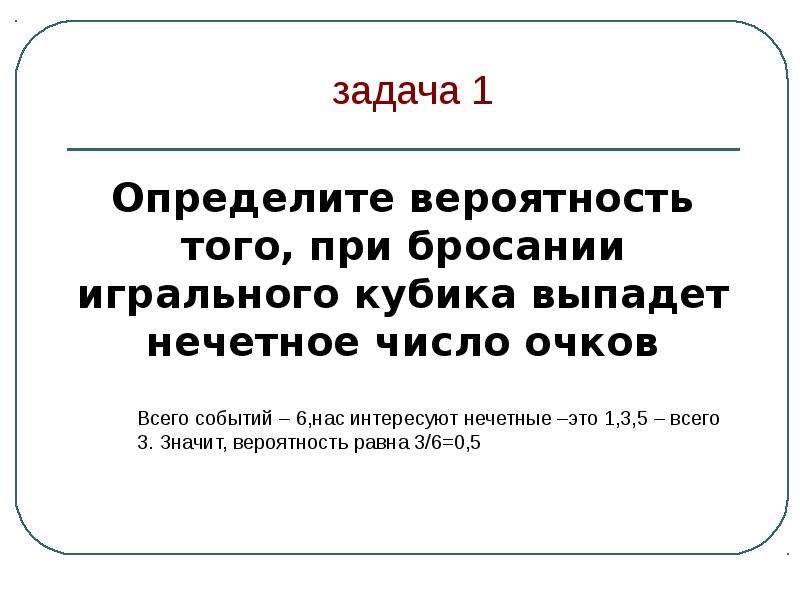 задача 1

Определите вероятность того, при бросании игрального кубика выпадет нечетное число очков

Всего событий – 6,нас интересуют нечетные –это 1,3,5 – всего 3. Значит, вероятность равна 3/6=0,5